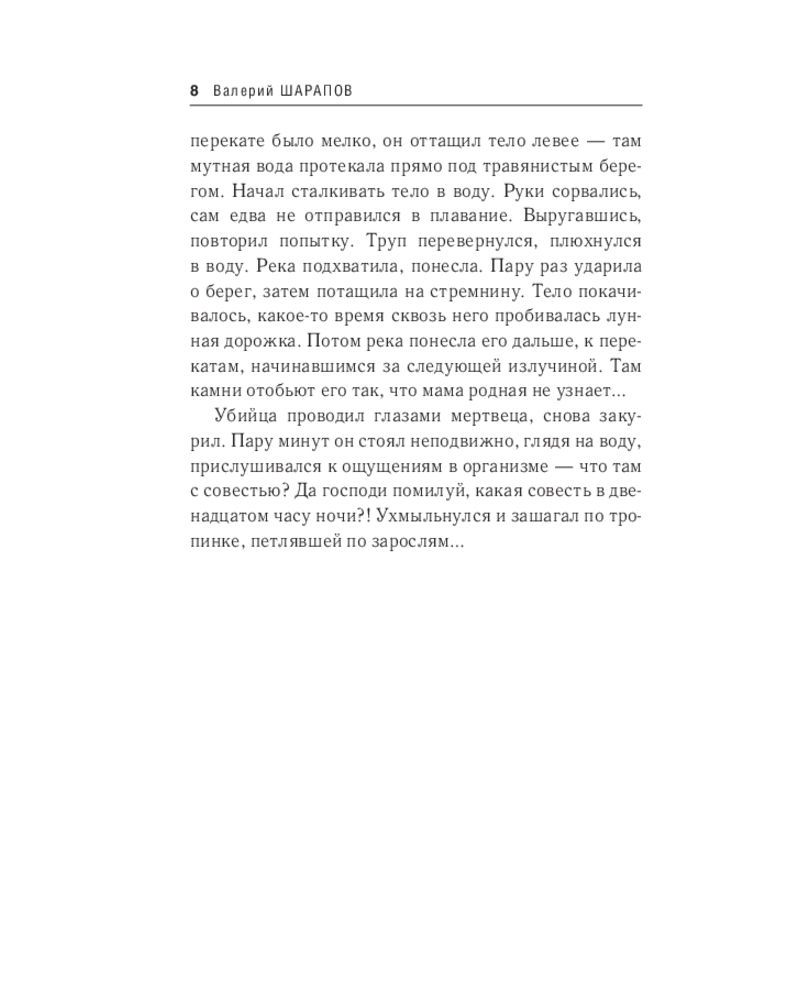 8 Валерий ШАРАПОВ

перекате было мелко, он оттащил тело левее — там мутная вода протекала прямо под травянистым берегом. Начал сталкивать тело в воду. Руки сорвались, сам едва не отправился в плавание. Выругавшись, повторил попытку. Труп перевернулся, плюхнулся в воду. Река подхватила, понесла. Пару раз ударила о берег, затем потащила на стремнину. Тело покачивалось, какое-то время сквозь него пробивалась лунная дорожка. Потом река понесла его дальше, к перекатам, начинавшимся за следующей излучиной. Там камни отобьют его так, что мама родная не узнает...

Убийца проводил глазами мертвеца, снова закурил. Пару минут он стоял неподвижно, глядя на воду, прислушивался к ощущениям в организме — что там с совестью? Да господи помилуй, какая совесть в двенадцатом часу ночи?! Ухмыльнулся и зашагал по тропинке, петлявшей по зарослям...